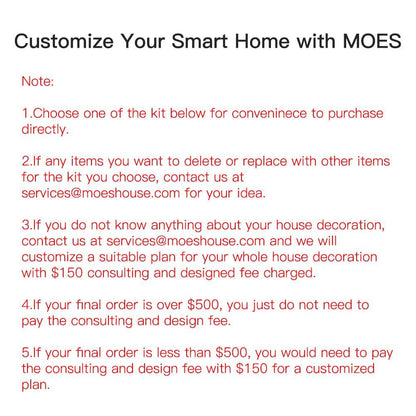 Customize Your Smart Home with MOES

Note:

1.Choose one of the kit below for conveninece to purchase directly.

2.If any items you want to delete or replace with other items for the kit you choose, contact us at services@moeshouse.com for your idea.

3.If you do not know anything about your house decoration, contact us at services@moeshouse.com and we will customize a suitable plan for your whole house decoration with \$150 consulting and designed fee charged.

4.If your final order is over \$500, you just do not need to pay the consulting and design fee.

5.If your final order is less than \$500, you would need to pay the consulting and design fee with \$150 for a customized plan.